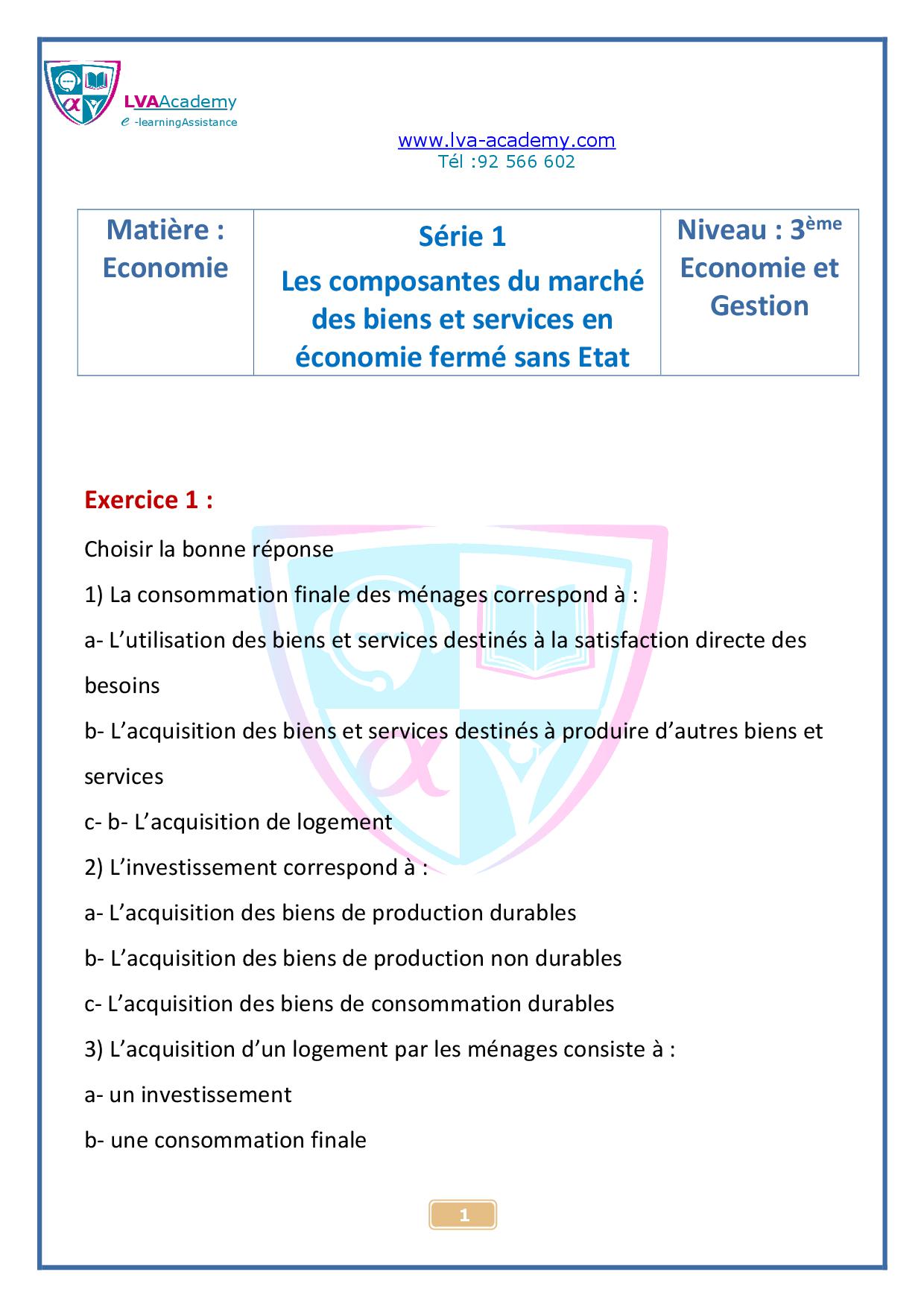 LVAAcademy
e -learningAssistance

www.lva-academy.com
Tél :92 566 602

| Matière : Economie | Série 1 Les composantes du marché des biens et services en économie fermé sans Etat | Niveau : 3$^{ème}$ Economie et Gestion |
|---|---|---|

Exercice 1 :

Choisir la bonne réponse

1) La consommation finale des ménages correspond à :

a- L’utilisation des biens et services destinés à la satisfaction directe des besoins

b- L’acquisition des biens et services destinés à produire d’autres biens et services

c- b- L’acquisition de logement

2) L’investissement correspond à :

a- L’acquisition des biens de production durables

b- L’acquisition des biens de production non durables

c- L’acquisition des biens de consommation durables

3) L’acquisition d’un logement par les ménages consiste à :

a- un investissement

b- une consommation finale

1